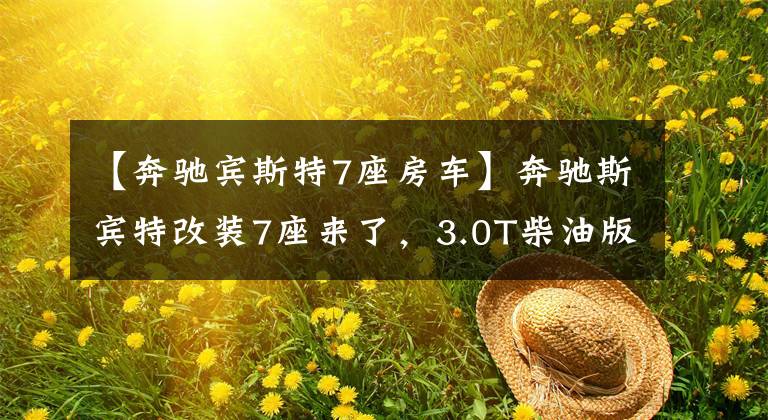 【奔驰宾斯特7座房车】奔驰斯宾特改装7座来了，3.0T柴油版